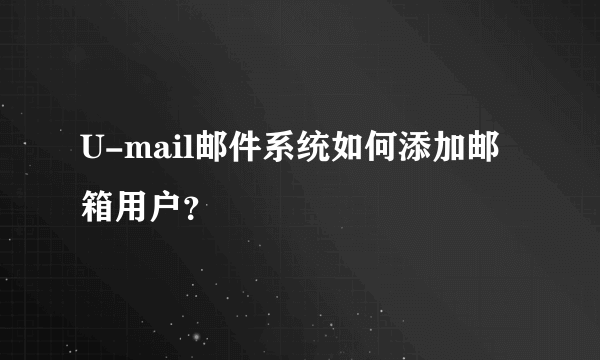 U-mail邮件系统如何添加邮箱用户？